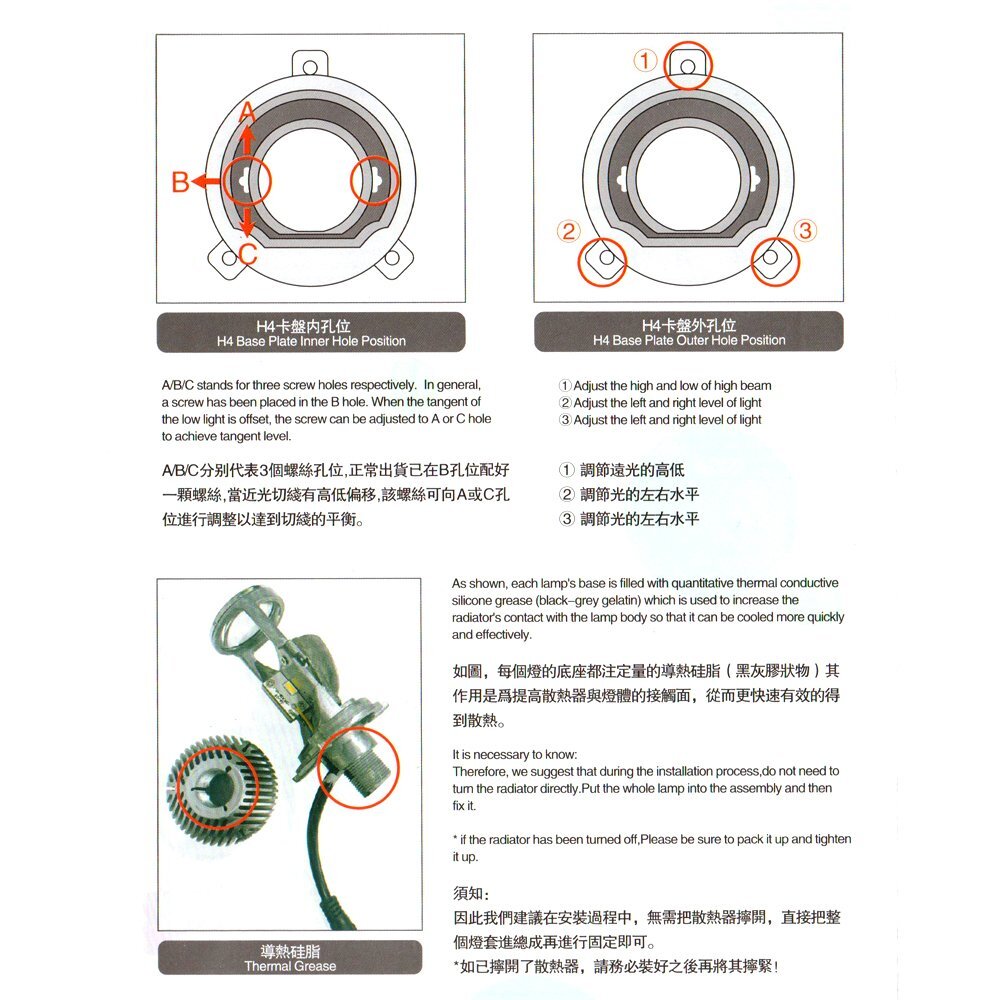 A

B

C

H4-卡盤內孔位
H4 Base Plate Inner Hole Position

A/B/C stands for three screw holes respectively. In general, a screw has been placed in the B hole. When the tangent of the low light is offset, the screw can be adjusted to A or C hole to achieve tangent level.

A/B/C分別代表3個螺絲孔位，正常出貨已在B孔位配好一顆螺絲，當近光切綫有高低偏移，該螺絲可向A或C孔位進行調整以達到切綫的平衡。

①

②

③

H4-卡盤外孔位
H4 Base Plate Outer Hole Position

① Adjust the high and low of high beam
② Adjust the left and right level of light
③ Adjust the left and right level of light

① 調節遠光的高低
② 調節光的左右水平
③ 調節光的左右水平

導熱硅脂
Thermal Grease

As shown, each lamp's base is filled with quantitative thermal conductive silicone grease (black–grey gelatin) which is used to increase the radiator's contact with the lamp body so that it can be cooled more quickly and effectively.

如圖，每個燈的底座都注定量的導熱硅脂（黑灰膠狀物）其作用是爲提高散熱器與燈體的接觸面，從而更快速有效的得到散熱。

It is necessary to know:
Therefore, we suggest that during the installation process,do not need to turn the radiator directly.Put the whole lamp into the assembly and then fix it.

* if the radiator has been turned off,Please be sure to pack it up and tighten it up.

須知：
因此我們建議在安裝過程中，無需把散熱器擰開，直接把整個燈套進總成再進行固定即可。
*如已擰開了散熱器，請務必裝好之後再將其擰緊！